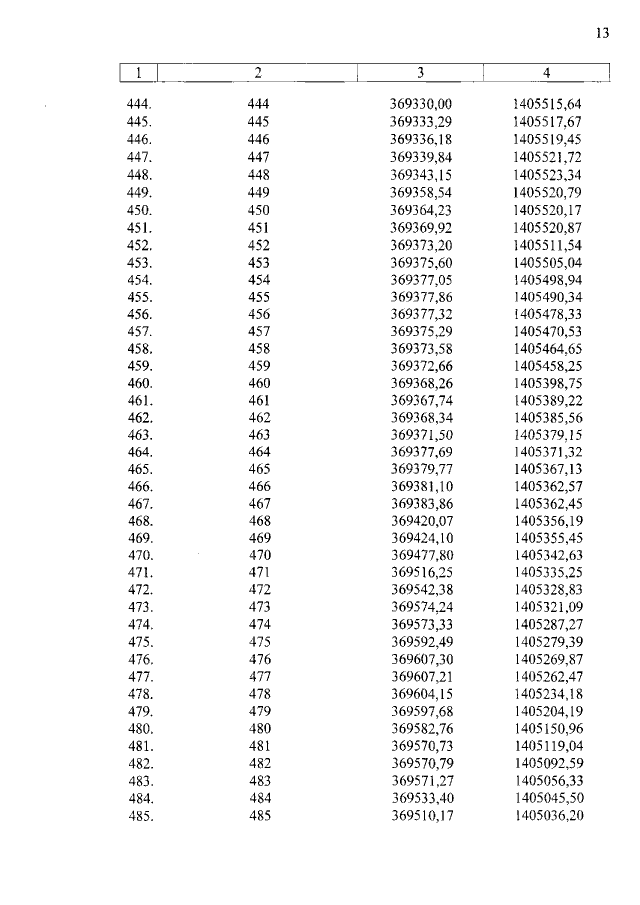 13

| 1 | 2 | 3 | 4 |
|---|---|---|---|
| 444. | 444 | 369330,00 | 1405515,64 |
| 445. | 445 | 369333,29 | 1405517,67 |
| 446. | 446 | 369336,18 | 1405519,45 |
| 447. | 447 | 369339,84 | 1405521,72 |
| 448. | 448 | 369343,15 | 1405523,34 |
| 449. | 449 | 369358,54 | 1405520,79 |
| 450. | 450 | 369364,23 | 1405520,17 |
| 451. | 451 | 369369,92 | 1405520,87 |
| 452. | 452 | 369373,20 | 1405511,54 |
| 453. | 453 | 369375,60 | 1405505,04 |
| 454. | 454 | 369377,05 | 1405498,94 |
| 455. | 455 | 369377,86 | 1405490,34 |
| 456. | 456 | 369377,32 | 1405478,33 |
| 457. | 457 | 369375,29 | 1405470,53 |
| 458. | 458 | 369373,58 | 1405464,65 |
| 459. | 459 | 369372,66 | 1405458,25 |
| 460. | 460 | 369368,26 | 1405398,75 |
| 461. | 461 | 369367,74 | 1405389,22 |
| 462. | 462 | 369368,34 | 1405385,56 |
| 463. | 463 | 369371,50 | 1405379,15 |
| 464. | 464 | 369377,69 | 1405371,32 |
| 465. | 465 | 369379,77 | 1405367,13 |
| 466. | 466 | 369381,10 | 1405362,57 |
| 467. | 467 | 369383,86 | 1405362,45 |
| 468. | 468 | 369420,07 | 1405356,19 |
| 469. | 469 | 369424,10 | 1405355,45 |
| 470. | 470 | 369477,80 | 1405342,63 |
| 471. | 471 | 369516,25 | 1405335,25 |
| 472. | 472 | 369542,38 | 1405328,83 |
| 473. | 473 | 369574,24 | 1405321,09 |
| 474. | 474 | 369573,33 | 1405287,27 |
| 475. | 475 | 369592,49 | 1405279,39 |
| 476. | 476 | 369607,30 | 1405269,87 |
| 477. | 477 | 369607,21 | 1405262,47 |
| 478. | 478 | 369604,15 | 1405234,18 |
| 479. | 479 | 369597,68 | 1405204,19 |
| 480. | 480 | 369582,76 | 1405150,96 |
| 481. | 481 | 369570,73 | 1405119,04 |
| 482. | 482 | 369570,79 | 1405092,59 |
| 483. | 483 | 369571,27 | 1405056,33 |
| 484. | 484 | 369533,40 | 1405045,50 |
| 485. | 485 | 369510,17 | 1405036,20 |